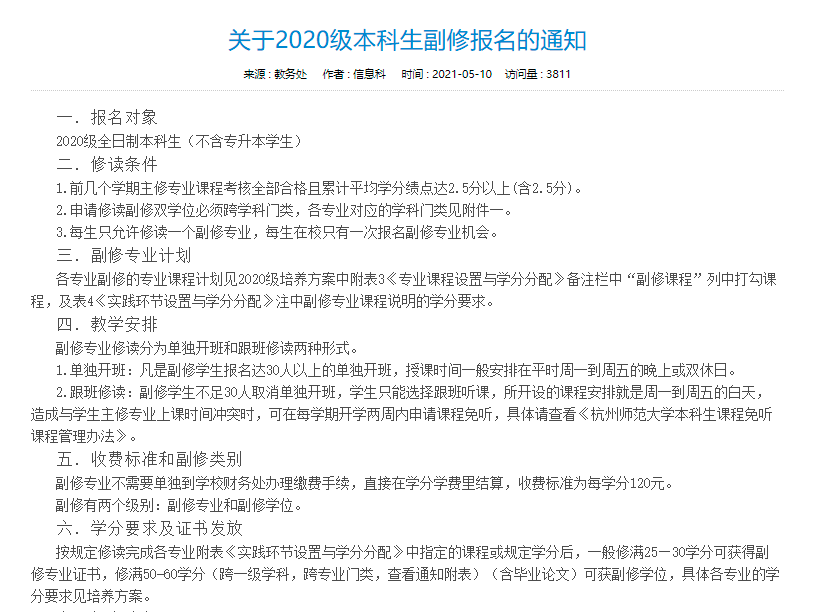 关于2020级本科生副修报名的通知

来源：教务处　作者：信息科　时间：2021-05-10　访问量：3811

一．报名对象

2020级全日制本科生（不含专升本学生）

二．修读条件

1.前几个学期主修专业课程考核全部合格且累计平均学分绩点达2.5分以上(含2.5分)。

2.申请修读副修双学位必须跨学科门类，各专业对应的学科门类见附件一。

3.每生只允许修读一个副修专业，每生在校只有一次报名副修专业机会。

三．副修专业计划

各专业副修的专业课程计划见2020级培养方案中附表3《专业课程设置与学分分配》备注栏中“副修课程”列中打勾课程，及表4《实践环节设置与学分分配》注中副修专业课程说明的学分要求。

四．教学安排

副修专业修读分为单独开班和跟班修读两种形式。

1.单独开班：凡是副修学生报名达30人以上的单独开班，授课时间一般安排在平时周一到周五的晚上或双休日。

2.跟班修读：副修学生不足30人取消单独开班，学生只能选择跟班听课，所开设的课程安排就是周一到周五的白天，造成与学生主修专业上课时间冲突时，可在每学期开学两周内申请课程免听，具体请查看《杭州师范大学本科生课程免听课程管理办法》。

五．收费标准和副修类别

副修专业不需要单独到学校财务处办理缴费手续，直接在学分学费里结算，收费标准为每学分120元。

副修有两个级别：副修专业和副修学位。

六．学分要求及证书发放

按规定修读完成各专业附表《实践环节设置与学分分配》中指定的课程或规定学分后，一般修满25－30学分可获得副修专业证书，修满50-60学分（跨一级学科，跨专业门类，查看通知附表）（含毕业论文）可获副修学位，具体各专业的学分要求见培养方案。